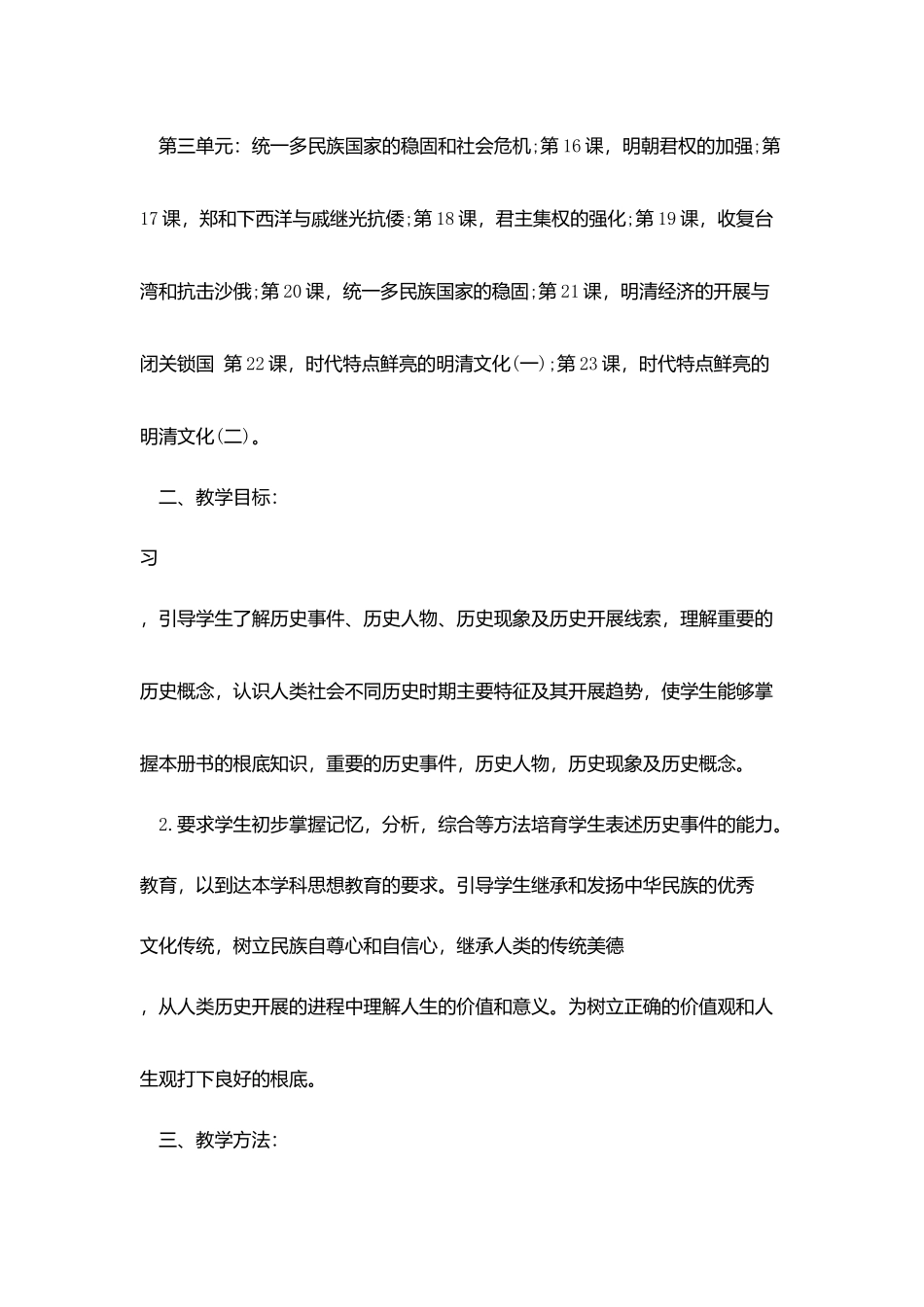 第三单元：统一多民族国家的稳固和社会危机;第16课，明朝君权的加强;第17课，郑和下西洋与戚继光抗倭;第18课，君主集权的强化;第19课，收复台湾和抗击沙俄;第20课，统一多民族国家的稳固;第21课，明清经济的开展与闭关锁国 第22课，时代特点鲜亮的明清文化(一);第23课，时代特点鲜亮的明清文化(二)。

二、教学目标:

习

，引导学生了解历史事件、历史人物、历史现象及历史开展线索，理解重要的历史概念，认识人类社会不同历史时期主要特征及其开展趋势，使学生能够掌握本册书的根底知识，重要的历史事件，历史人物，历史现象及历史概念。

2.要求学生初步掌握记忆，分析，综合等方法培育学生表述历史事件的能力。

教育，以到达本学科思想教育的要求。引导学生继承和发扬中华民族的优秀文化传统，树立民族自尊心和自信心，继承人类的传统美德

，从人类历史开展的进程中理解人生的价值和意义。为树立正确的价值观和人生观打下良好的根底。

三、教学方法: